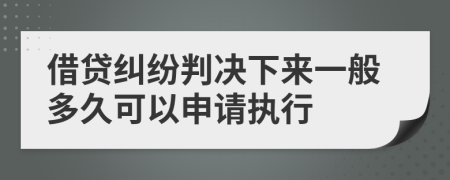 借贷纠纷判决下来一般多久可以申请执行